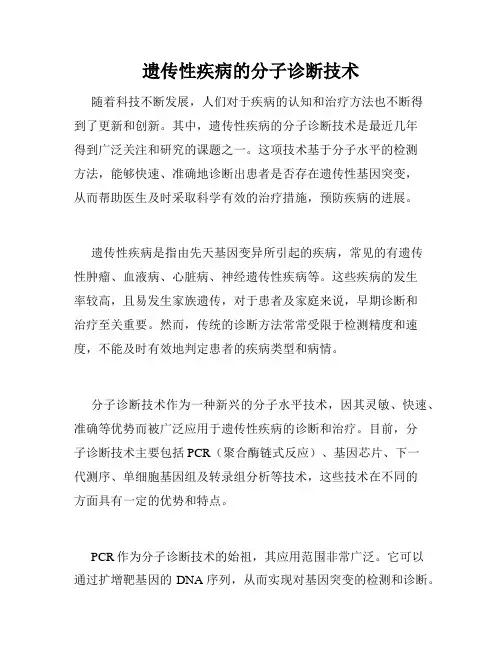 遗传性疾病的分子诊断技术

随着科技不断发展，人们对于疾病的认知和治疗方法也不断得到了更新和创新。其中，遗传性疾病的分子诊断技术是最近几年得到广泛关注和研究的课题之一。这项技术基于分子水平的检测方法，能够快速、准确地诊断出患者是否存在遗传性基因突变，从而帮助医生及时采取科学有效的治疗措施，预防疾病的进展。

遗传性疾病是指由先天基因变异所引起的疾病，常见的有遗传性肿瘤、血液病、心脏病、神经遗传性疾病等。这些疾病的发生率较高，且易发生家族遗传，对于患者及家庭来说，早期诊断和治疗至关重要。然而，传统的诊断方法常常受限于检测精度和速度，不能及时有效地判定患者的疾病类型和病情。

分子诊断技术作为一种新兴的分子水平技术，因其灵敏、快速、准确等优势而被广泛应用于遗传性疾病的诊断和治疗。目前，分子诊断技术主要包括 PCR（聚合酶链式反应）、基因芯片、下一代测序、单细胞基因组及转录组分析等技术，这些技术在不同的方面具有一定的优势和特点。

PCR 作为分子诊断技术的始祖，其应用范围非常广泛。它可以通过扩增靶基因的 DNA 序列，从而实现对基因突变的检测和诊断。